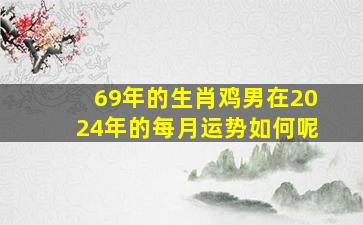 69年的生肖鸡男在2024年的每月运势如何呢